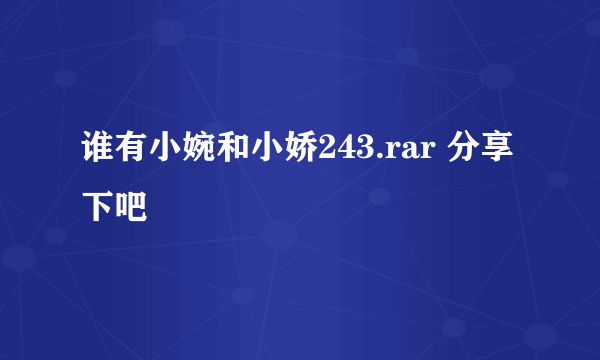 谁有小婉和小娇243.rar 分享下吧